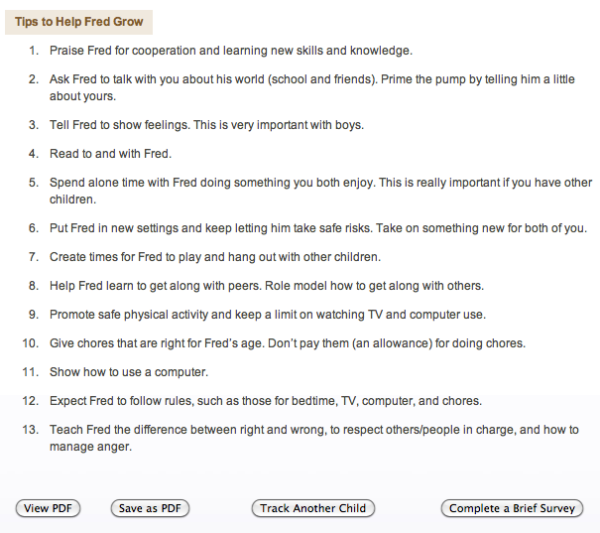 Tips to Help Fred Grow

1. Praise Fred for cooperation and learning new skills and knowledge.

2. Ask Fred to talk with you about his world (school and friends). Prime the pump by telling him a little about yours.

3. Tell Fred to show feelings. This is very important with boys.

4. Read to and with Fred.

5. Spend alone time with Fred doing something you both enjoy. This is really important if you have other children.

6. Put Fred in new settings and keep letting him take safe risks. Take on something new for both of you.

7. Create times for Fred to play and hang out with other children.

8. Help Fred learn to get along with peers. Role model how to get along with others.

9. Promote safe physical activity and keep a limit on watching TV and computer use.

10. Give chores that are right for Fred's age. Don't pay them (an allowance) for doing chores.

11. Show how to use a computer.

12. Expect Fred to follow rules, such as those for bedtime, TV, computer, and chores.

13. Teach Fred the difference between right and wrong, to respect others/people in charge, and how to manage anger.

View PDF

Save as PDF

Track Another Child

Complete a Brief Survey